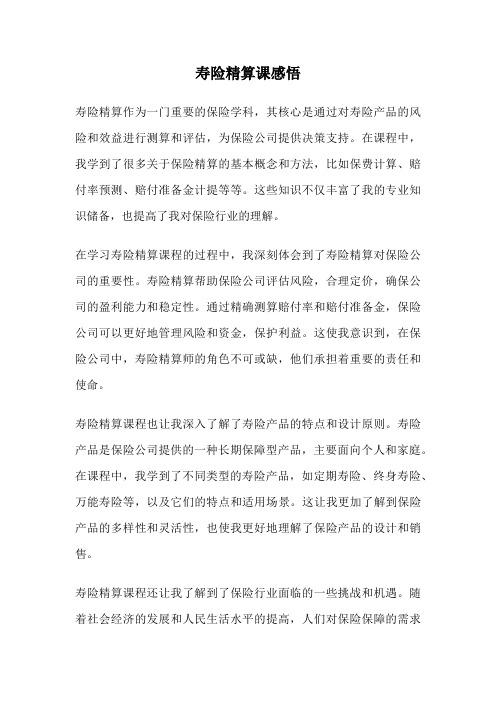 寿险精算课感悟

寿险精算作为一门重要的保险学科，其核心是通过对寿险产品的风险和效益进行测算和评估，为保险公司提供决策支持。在课程中，我学到了很多关于保险精算的基本概念和方法，比如保费计算、赔付率预测、赔付准备金计提等等。这些知识不仅丰富了我的专业知识储备，也提高了我对保险行业的理解。

在学习寿险精算课程的过程中，我深刻体会到了寿险精算对保险公司的重要性。寿险精算帮助保险公司评估风险，合理定价，确保公司的盈利能力和稳定性。通过精确测算赔付率和赔付准备金，保险公司可以更好地管理风险和资金，保护利益。这使我意识到，在保险公司中，寿险精算师的角色不可或缺，他们承担着重要的责任和使命。

寿险精算课程也让我深入了解了寿险产品的特点和设计原则。寿险产品是保险公司提供的一种长期保障型产品，主要面向个人和家庭。在课程中，我学到了不同类型的寿险产品，如定期寿险、终身寿险、万能寿险等，以及它们的特点和适用场景。这让我更加了解到保险产品的多样性和灵活性，也使我更好地理解了保险产品的设计和销售。

寿险精算课程还让我了解到了保险行业面临的一些挑战和机遇。随着社会经济的发展和人民生活水平的提高，人们对保险保障的需求